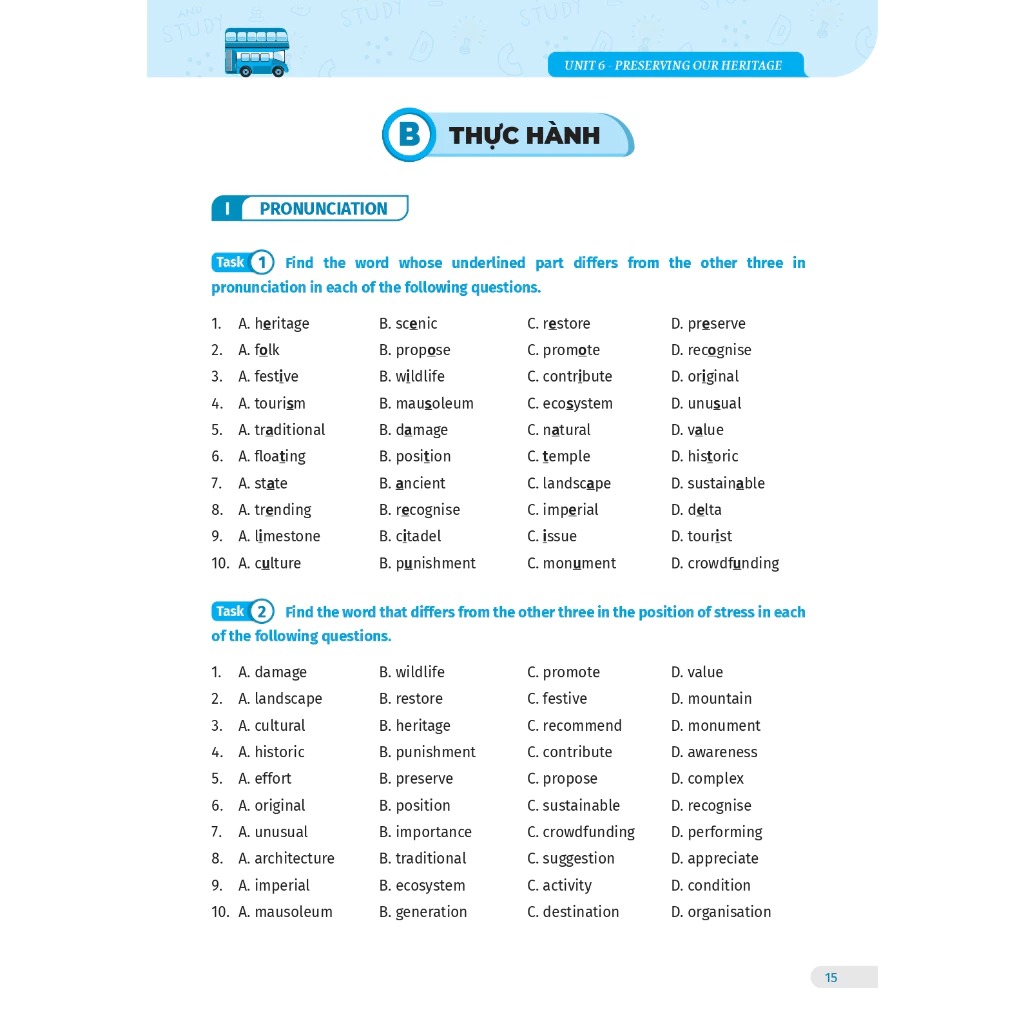 UNIT 6 - PRESERVING OUR HERITAGE

B THỰC HÀNH

I PRONUNCIATION

Task 1 Find the word whose underlined part differs from the other three in pronunciation in each of the following questions.

1. A. heritage B. scenic C. restore D. preserve
2. A. folk B. propose C. promote D. recognise
3. A. festive B. wildlife C. contribute D. original
4. A. tourism B. mausoleum C. ecosystem D. unusual
5. A. traditional B. damage C. natural D. value
6. A. floating B. position C. temple D. historic
7. A. state B. ancient C. landscape D. sustainable
8. A. trending B. recognise C. imperial D. delta
9. A. limestone B. citadel C. issue D. tourist
10. A. culture B. punishment C. monument D. crowdfunding

Task 2 Find the word that differs from the other three in the position of stress in each of the following questions.

1. A. damage B. wildlife C. promote D. value
2. A. landscape B. restore C. festive D. mountain
3. A. cultural B. heritage C. recommend D. monument
4. A. historic B. punishment C. contribute D. awareness
5. A. effort B. preserve C. propose D. complex
6. A. original B. position C. sustainable D. recognise
7. A. unusual B. importance C. crowdfunding D. performing
8. A. architecture B. traditional C. suggestion D. appreciate
9. A. imperial B. ecosystem C. activity D. condition
10. A. mausoleum B. generation C. destination D. organisation

15